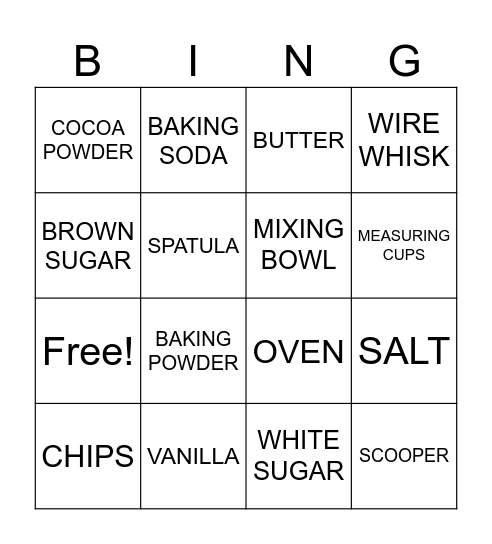 | B | I | N | G |
|---|---|---|---|
| COCOA POWDER | BAKING SODA | BUTTER | WIRE WHISK |
| BROWN SUGAR | SPATULA | MIXING BOWL | MEASURING CUPS |
| Free! | BAKING POWDER | OVEN | SALT |
| CHIPS | VANILLA | WHITE SUGAR | SCOOPER |